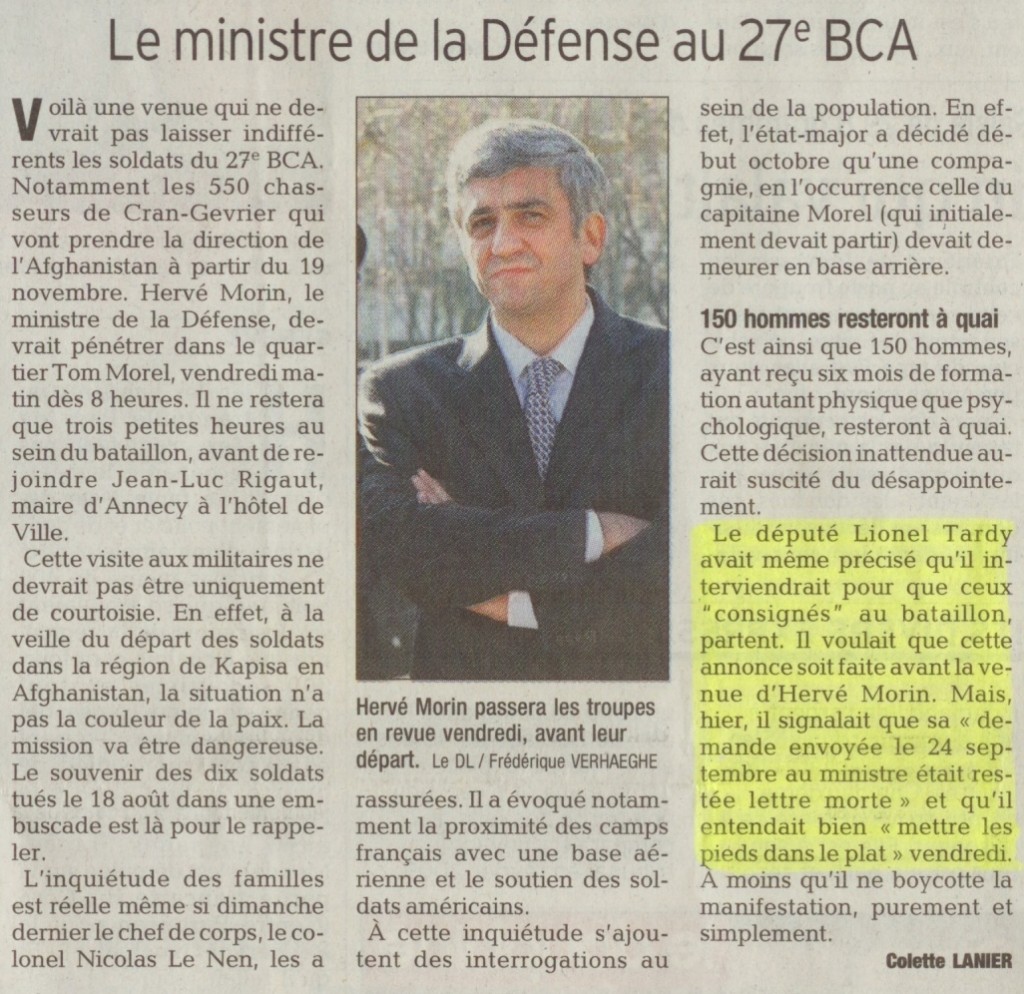 Le ministre de la Défense au 27$^e$ BCA

Voilà une venue qui ne devrait pas laisser indifférents les soldats du 27$^e$ BCA. Notamment les 550 chasseurs de Cran-Gevrier qui vont prendre la direction de l'Afghanistan à partir du 19 novembre. Hervé Morin, le ministre de la Défense, devrait pénétrer dans le quartier Tom Morel, vendredi matin dès 8 heures. Il ne restera que trois petites heures au sein du bataillon, avant de rejoindre Jean-Luc Rigaut, maire d'Annecy à l'hôtel de Ville.

Cette visite aux militaires ne devrait pas être uniquement de courtoisie. En effet, à la veille du départ des soldats dans la région de Kapisa en Afghanistan, la situation n'a pas la couleur de la paix. La mission va être dangereuse. Le souvenir des dix soldats tués le 18 août dans une embuscade est là pour le rappeler.

L'inquiétude des familles est réelle même si dimanche dernier le chef de corps, le colonel Nicolas Le Nen, les a rassurées. Il a évoqué notamment la proximité des camps français avec une base aérienne et le soutien des soldats américains.

À cette inquiétude s'ajoutent des interrogations au sein de la population. En effet, l'état-major a décidé début octobre qu'une compagnie, en l'occurrence celle du capitaine Morel (qui initialement devait partir) devait demeurer en base arrière.

Hervé Morin passera les troupes en revue vendredi, avant leur départ. Le DL / Frédérique VERHAEGHE

150 hommes resteront à quai

C'est ainsi que 150 hommes, ayant reçu six mois de formation autant physique que psychologique, resteront à quai. Cette décision inattendue aurait suscité du désappointement.

Le député Lionel Tardy avait même précisé qu'il interviendrait pour que ceux "consignés" au bataillon, partent. Il voulait que cette annonce soit faite avant la venue d'Hervé Morin. Mais, hier, il signalait que sa « demande envoyée le 24 septembre au ministre était restée lettre morte » et qu'il entendait bien « mettre les pieds dans le plat » vendredi. À moins qu'il ne boycotte la manifestation, purement et simplement.

Colette LANIER